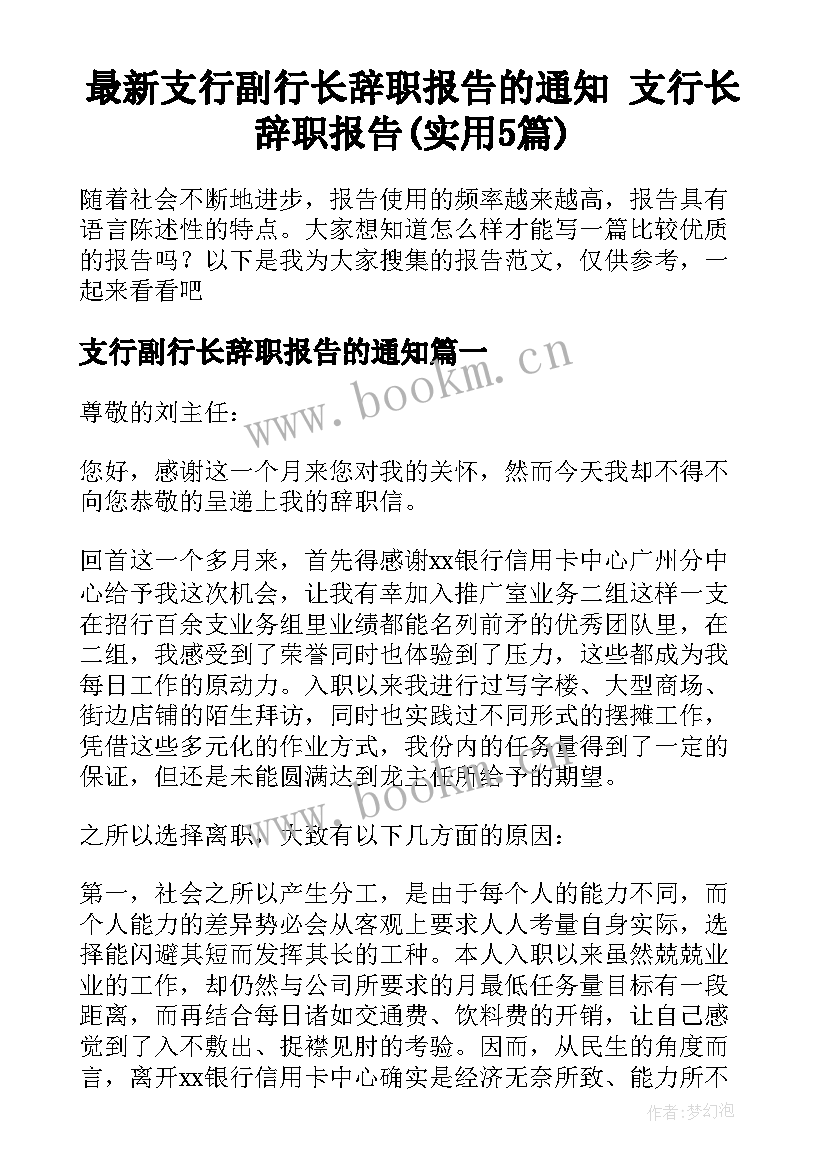 最新支行副行长辞职报告的通知 支行长辞职报告(实用5篇)

随着社会不断地进步，报告使用的频率越来越高，报告具有语言陈述性的特点。大家想知道怎么样才能写一篇比较优质的报告吗？以下是我为大家搜集的报告范文，仅供参考，一起来看看吧

支行副行长辞职报告的通知篇一

www.bookm.cn

尊敬的刘主任：

您好，感谢这一个月来您对我的关怀，然而今天我却不得不向您恭敬的呈递上我的辞职信。

回首这一个多月来，首先得感谢xx银行信用卡中心广州分中心给予我这次机会，让我有幸加入推广室业务二组这样一支在招行百余支业务组里业绩都能名列前矛的优秀团队里，在二组，我感受到了荣誉同时也体验到了压力，这些都成为我每日工作的原动力。入职以来我进行过写字楼、大型商场、街边店铺的陌生拜访，同时也实践过不同形式的摆摊工作，凭借这些多元化的作业方式，我份内的任务量得到了一定的保证，但还是未能圆满达到龙主任所给予的期望。

www.bookm.cn

之所以选择离职，大致有以下几方面的原因：

第一，社会之所以产生分工，是由于每个人的能力不同，而个人能力的差异势必会从客观上要求人人考量自身实际，选择能闪避其短而发挥其长的工种。本人入职以来虽然兢兢业业的工作，却仍然与公司所要求的月最低任务量目标有一段距离，而再结合每日诸如交通费、饮料费的开销，让自己感觉到了入不敷出、捉襟见肘的考验。因而，从民生的角度而言，离开xx银行信用卡中心确实是经济无奈所致、能力所不

作者：梦幻泡